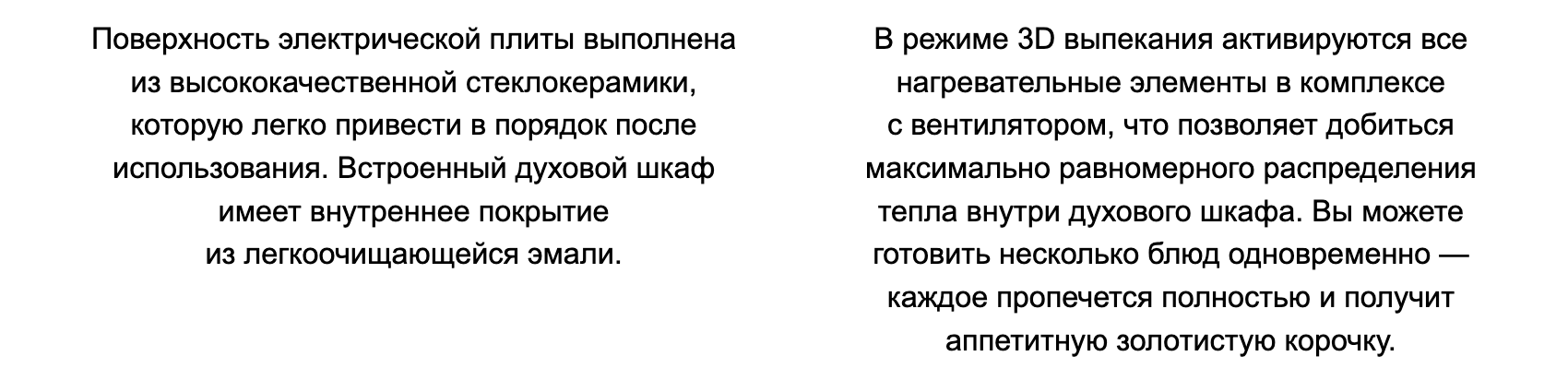 Поверхность электрической плиты выполнена из высококачественной стеклокерамики, которую легко привести в порядок после использования. Встроенный духовой шкаф имеет внутреннее покрытие из легкоочищающейся эмали.

В режиме 3D выпекания активируются все нагревательные элементы в комплексе с вентилятором, что позволяет добиться максимально равномерного распределения тепла внутри духового шкафа. Вы можете готовить несколько блюд одновременно — каждое пропечется полностью и получит аппетитную золотистую корочку.